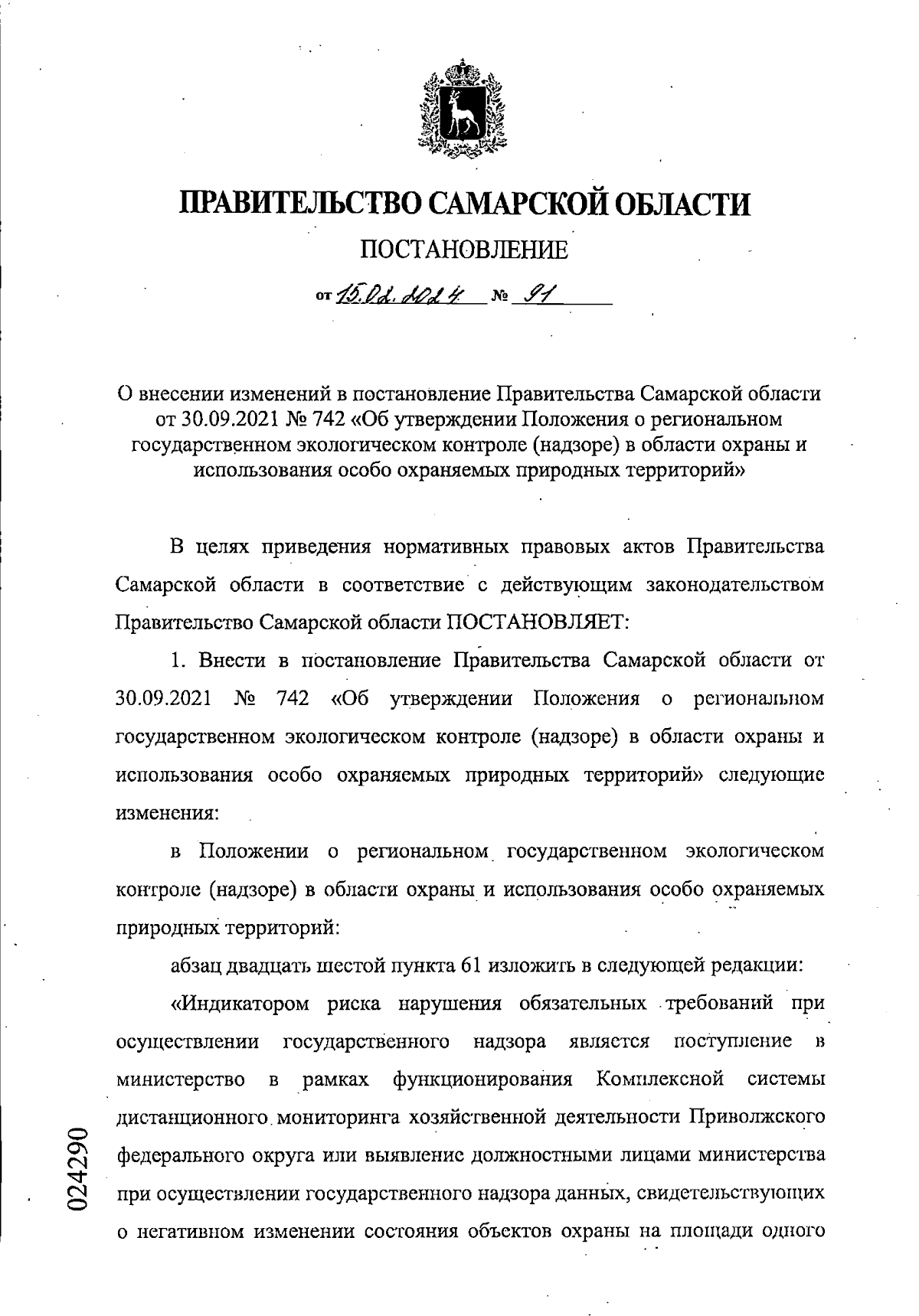 ПРАВИТЕЛЬСТВО САМАРСКОЙ ОБЛАСТИ

ПОСТАНОВЛЕНИЕ

от 15.02.2024 № 91

О внесении изменений в постановление Правительства Самарской области от 30.09.2021 № 742 «Об утверждении Положения о региональном государственном экологическом контроле (надзоре) в области охраны и использования особо охраняемых природных территорий»

В целях приведения нормативных правовых актов Правительства Самарской области в соответствие с действующим законодательством Правительство Самарской области ПОСТАНОВЛЯЕТ:

1. Внести в постановление Правительства Самарской области от 30.09.2021 № 742 «Об утверждении Положения о региональном государственном экологическом контроле (надзоре) в области охраны и использования особо охраняемых природных территорий» следующие изменения:

в Положении о региональном государственном экологическом контроле (надзоре) в области охраны и использования особо охраняемых природных территорий:

абзац двадцать шестой пункта 61 изложить в следующей редакции:

«Индикатором риска нарушения обязательных требований при осуществлении государственного надзора является поступление в министерство в рамках функционирования Комплексной системы дистанционного мониторинга хозяйственной деятельности Приволжского федерального округа или выявление должностными лицами министерства при осуществлении государственного надзора данных, свидетельствующих о негативном изменении состояния объектов охраны на площади одного

024290